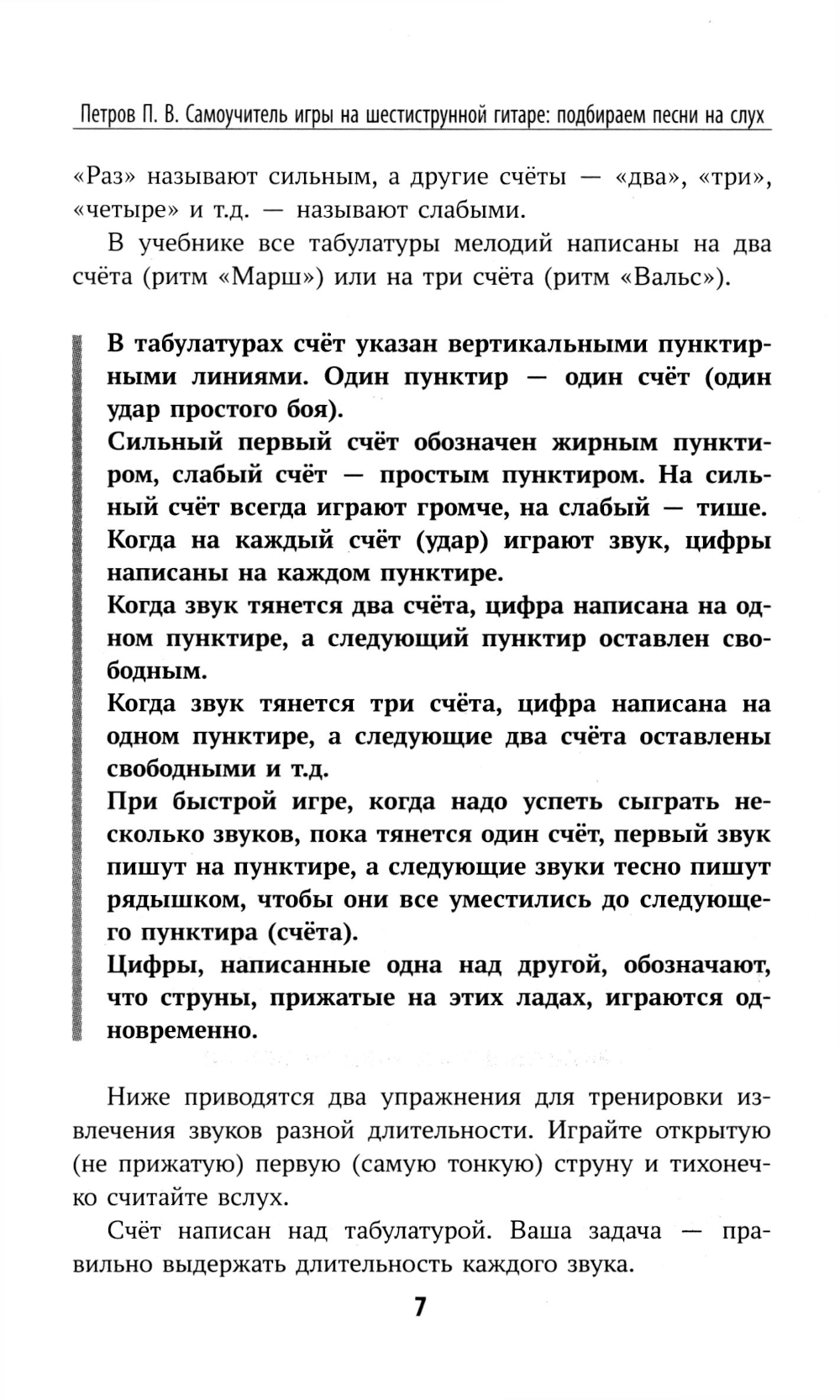 Петров П. В. Самоучитель игры на шестиструнной гитаре: подбираем песни на слух

«Раз» называют сильным, а другие счёты — «два», «три», «четыре» и т.д. — называют слабыми.

В учебнике все табулатуры мелодий написаны на два счёта (ритм «Марш») или на три счёта (ритм «Вальс»).

В табулатурах счёт указан вертикальными пунктирными линиями. Один пунктир — один счёт (один удар простого боя).
Сильный первый счёт обозначен жирным пунктиром, слабый счёт — простым пунктиром. На сильный счёт всегда играют громче, на слабый — тише.
Когда на каждый счёт (удар) играют звук, цифры написаны на каждом пунктире.
Когда звук тянется два счёта, цифра написана на одном пунктире, а следующий пунктир оставлен свободным.
Когда звук тянется три счёта, цифра написана на одном пунктире, а следующие два счёта оставлены свободными и т.д.
При быстрой игре, когда надо успеть сыграть несколько звуков, пока тянется один счёт, первый звук пишут на пунктире, а следующие звуки тесно пишут рядышком, чтобы они все уместились до следующего пунктира (счёта).
Цифры, написанные одна над другой, обозначают, что струны, прижатые на этих ладах, играются одновременно.

Ниже приводятся два упражнения для тренировки извлечения звуков разной длительности. Играйте открытую (не прижатую) первую (самую тонкую) струну и тихонечко считайте вслух.

Счёт написан над табулатурой. Ваша задача — правильно выдержать длительность каждого звука.

7